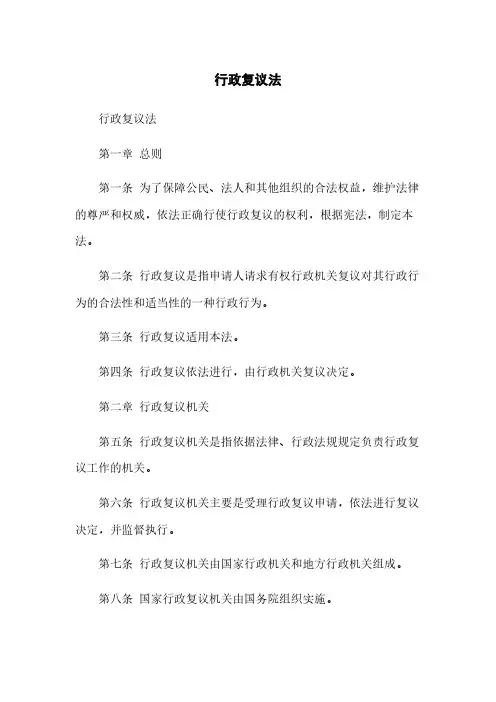 行政复议法

行政复议法

第一章 总则

第一条 为了保障公民、法人和其他组织的合法权益，维护法律的尊严和权威，依法正确行使行政复议的权利，根据宪法，制定本法。

第二条 行政复议是指申请人请求有权行政机关复议对其行政行为的合法性和适当性的一种行政行为。

第三条 行政复议适用本法。

第四条 行政复议依法进行，由行政机关复议决定。

第二章 行政复议机关

第五条 行政复议机关是指依据法律、行政法规规定负责行政复议工作的机关。

第六条 行政复议机关主要是受理行政复议申请，依法进行复议决定，并监督执行。

第七条 行政复议机关由国家行政机关和地方行政机关组成。

第八条 国家行政复议机关由国务院组织实施。